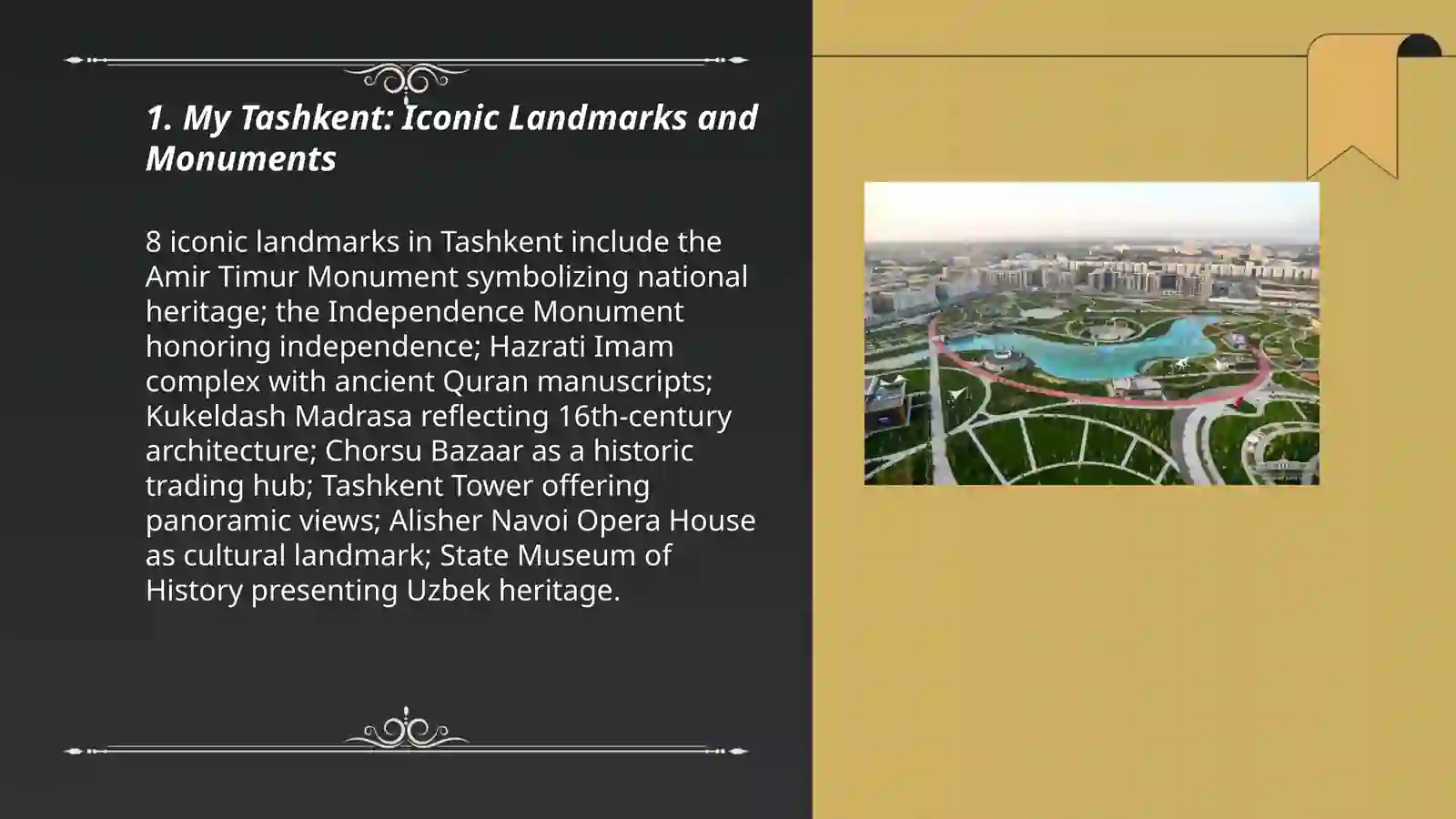 1. My Tashkent: Iconic Landmarks and Monuments

8 iconic landmarks in Tashkent include the Amir Timur Monument symbolizing national heritage; the Independence Monument honoring independence; Hazrati Imam complex with ancient Quran manuscripts; Kukeldash Madrasa reflecting 16th-century architecture; Chorsu Bazaar as a historic trading hub; Tashkent Tower offering panoramic views; Alisher Navoi Opera House as cultural landmark; State Museum of History presenting Uzbek heritage.